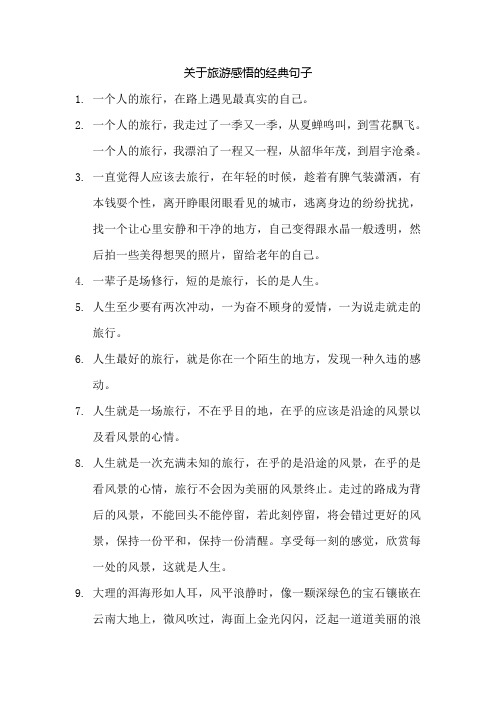 关于旅游感悟的经典句子

1. 一个人的旅行，在路上遇见最真实的自己。

2. 一个人的旅行，我走过了一季又一季，从夏蝉鸣叫，到雪花飘飞。一个人的旅行，我漂泊了一程又一程，从韶华年茂，到眉宇沧桑。

3. 一直觉得人应该去旅行，在年轻的时候，趁着有脾气装潇洒，有本钱耍个性，离开睁眼闭眼看见的城市，逃离身边的纷纷扰扰，找一个让心里安静和干净的地方，自己变得跟水晶一般透明，然后拍一些美得想哭的照片，留给老年的自己。

4. 一辈子是场修行，短的是旅行，长的是人生。

5. 人生至少要有两次冲动，一为奋不顾身的爱情，一为说走就走的旅行。

6. 人生最好的旅行，就是你在一个陌生的地方，发现一种久违的感动。

7. 人生就是一场旅行，不在乎目的地，在乎的应该是沿途的风景以及看风景的心情。

8. 人生就是一次充满未知的旅行，在乎的是沿途的风景，在乎的是看风景的心情，旅行不会因为美丽的风景终止。走过的路成为背后的风景，不能回头不能停留，若此刻停留，将会错过更好的风景，保持一份平和，保持一份清醒。享受每一刻的感觉，欣赏每一处的风景，这就是人生。

9. 大理的洱海形如人耳，风平浪静时，像一颗深绿色的宝石镶嵌在云南大地上，微风吹过，海面上金光闪闪，泛起一道道美丽的浪